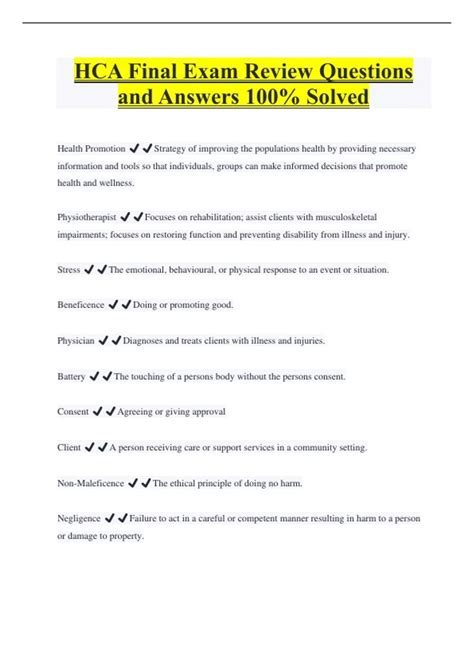 HCA Final Exam Review Questions and Answers 100% Solved

Health Promotion ✔✔Strategy of improving the populations health by providing necessary information and tools so that individuals, groups can make informed decisions that promote health and wellness.

Physiotherapist ✔✔Focuses on rehabilitation; assist clients with musculoskeletal impairments; focuses on restoring function and preventing disability from illness and injury.

Stress ✔✔The emotional, behavioural, or physical response to an event or situation.

Beneficence ✔✔Doing or promoting good.

Physician ✔✔Diagnoses and treats clients with illness and injuries.

Battery ✔✔The touching of a persons body without the persons consent.

Consent ✔✔Agreeing or giving approval

Client ✔✔A person receiving care or support services in a community setting.

Non-Maleficence ✔✔The ethical principle of doing no harm.

Negligence ✔✔Failure to act in a careful or competent manner resulting in harm to a person or damage to property.